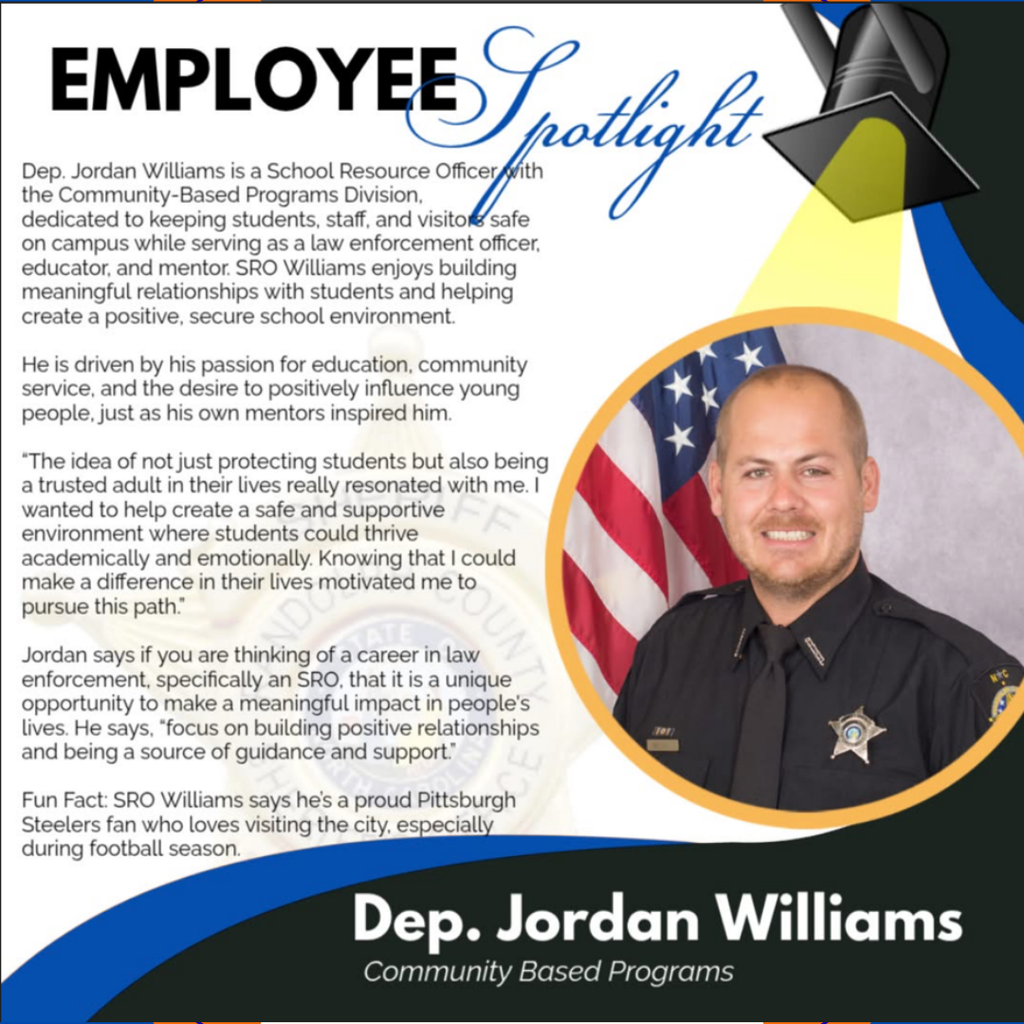 EMPLOYEE Spotlight

Dep. Jordan Williams is a School Resource Officer with the Community-Based Programs Division, dedicated to keeping students, staff, and visitors safe on campus while serving as a law enforcement officer, educator, and mentor. SRO Williams enjoys building meaningful relationships with students and helping create a positive, secure school environment.

He is driven by his passion for education, community service, and the desire to positively influence young people, just as his own mentors inspired him.

"The idea of not just protecting students but also being a trusted adult in their lives really resonated with me. I wanted to help create a safe and supportive environment where students could thrive academically and emotionally. Knowing that I could make a difference in their lives motivated me to pursue this path."

Jordan says if you are thinking of a career in law enforcement, specifically an SRO, that it is a unique opportunity to make a meaningful impact in people's lives. He says, "focus on building positive relationships and being a source of guidance and support."

Fun Fact: SRO Williams says he's a proud Pittsburgh Steelers fan who loves visiting the city, especially during football season.

Dep. Jordan Williams
Community Based Programs